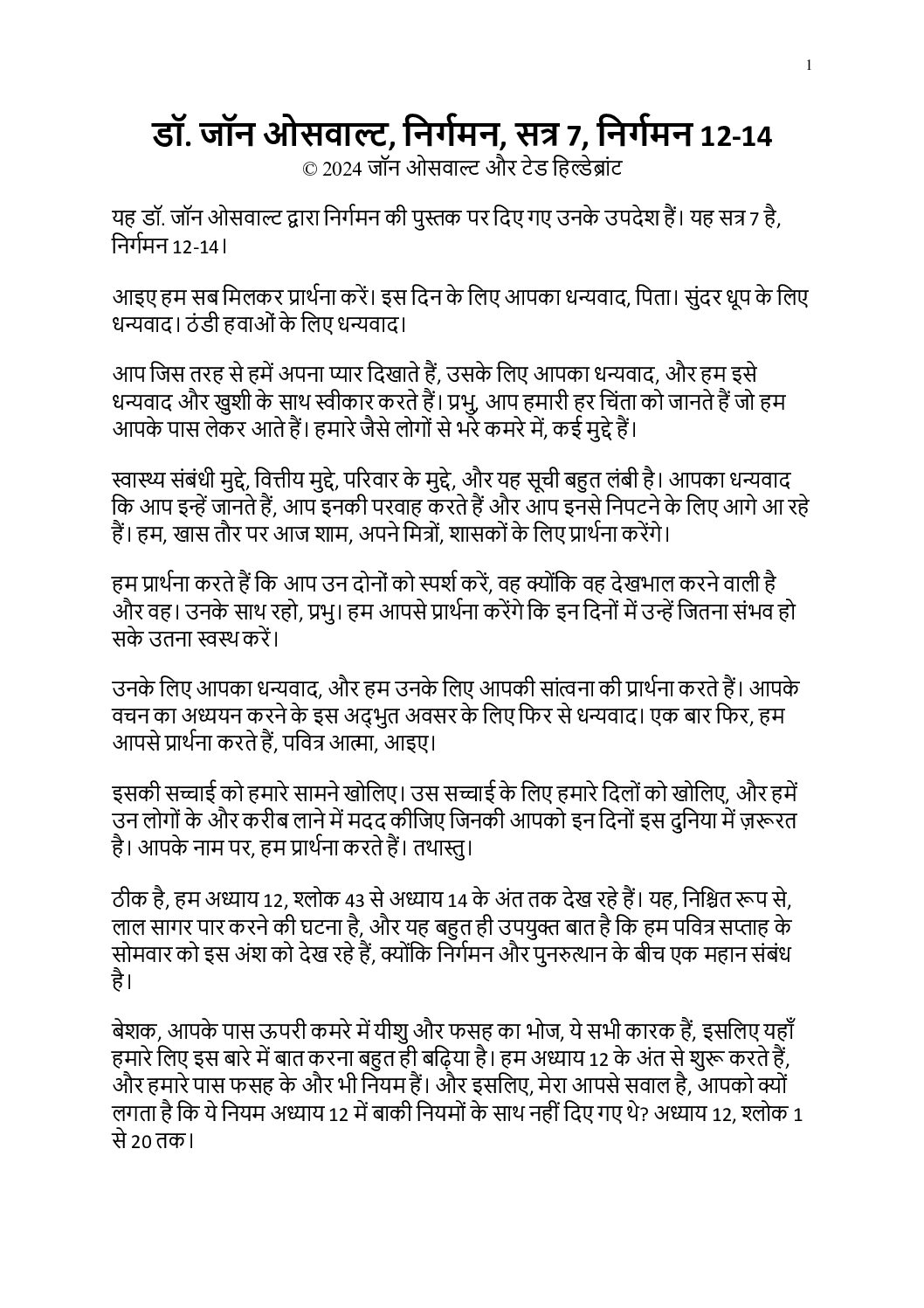 1

डॉ. जॉन ओसवाल्ट, निर्गमन, सत्र 7, निर्गमन 12-14
© 2024 जॉन ओसवाल्ट और टेड हिल्डेब्रांट

यह डॉ. जॉन ओसवाल्ट द्वारा निर्गमन की पुस्तक पर दिए गए उनके उपदेश हैं। यह सत्र 7 है, निर्गमन 12-14।

आइए हम सब मिलकर प्रार्थना करें। इस दिन के लिए आपका धन्यवाद, पिता। सुंदर धूप के लिए धन्यवाद। ठंडी हवाओं के लिए धन्यवाद।

आप जिस तरह से हमें अपना प्यार दिखाते हैं, उसके लिए आपका धन्यवाद, और हम इसे धन्यवाद और खुशी के साथ स्वीकार करते हैं। प्रभु, आप हमारी हर चिंता को जानते हैं जो हम आपके पास लेकर आते हैं। हमारे जैसे लोगों से भरे कमरे में, कई मुद्दे हैं।

स्वास्थ्य संबंधी मुद्दे, वित्तीय मुद्दे, परिवार के मुद्दे, और यह सूची बहुत लंबी है। आपका धन्यवाद कि आप इन्हें जानते हैं, आप इनकी परवाह करते हैं और आप इनसे निपटने के लिए आगे आ रहे हैं। हम, खास तौर पर आज शाम, अपने मित्रों, शासकों के लिए प्रार्थना करेंगे।

हम प्रार्थना करते हैं कि आप उन दोनों को स्पर्श करें, वह क्योंकि वह देखभाल करने वाली है और वह। उनके साथ रहो, प्रभु। हम आपसे प्रार्थना करेंगे कि इन दिनों में उन्हें जितना संभव हो सके उतना स्वस्थ करें।

उनके लिए आपका धन्यवाद, और हम उनके लिए आपकी सांत्वना की प्रार्थना करते हैं। आपके वचन का अध्ययन करने के इस अद्भुत अवसर के लिए फिर से धन्यवाद। एक बार फिर, हम आपसे प्रार्थना करते हैं, पवित्र आत्मा, आइए।

इसकी सच्चाई को हमारे सामने खोलिए। उस सच्चाई के लिए हमारे दिलों को खोलिए, और हमें उन लोगों के और करीब लाने में मदद कीजिए जिनकी आपको इन दिनों इस दुनिया में ज़रूरत है। आपके नाम पर, हम प्रार्थना करते हैं। तथास्तु।

ठीक है, हम अध्याय 12, श्लोक 43 से अध्याय 14 के अंत तक देख रहे हैं। यह, निश्चित रूप से, लाल सागर पार करने की घटना है, और यह बहुत ही उपयुक्त बात है कि हम पवित्र सप्ताह के सोमवार को इस अंश को देख रहे हैं, क्योंकि निर्गमन और पुनरुत्थान के बीच एक महान संबंध है।

बेशक, आपके पास ऊपरी कमरे में यीशु और फसह का भोज, ये सभी कारक हैं, इसलिए यहाँ हमारे लिए इस बारे में बात करना बहुत ही बढ़िया है। हम अध्याय 12 के अंत से शुरू करते हैं, और हमारे पास फसह के और भी नियम हैं। और इसलिए, मेरा आपसे सवाल है, आपको क्यों लगता है कि ये नियम अध्याय 12 में बाकी नियमों के साथ नहीं दिए गए थे? अध्याय 12, श्लोक 1 से 20 तक।